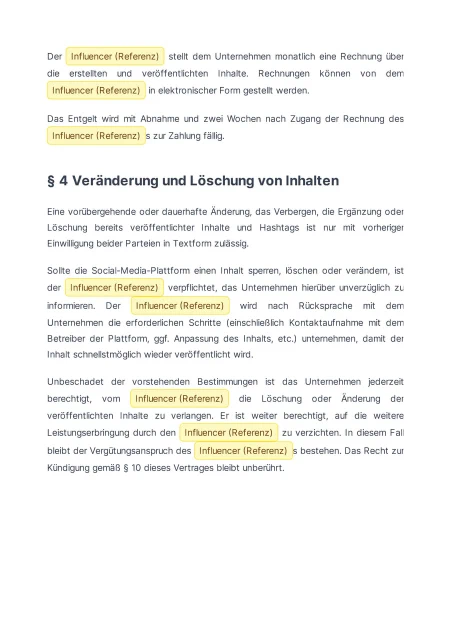 Der Influencer (Referenz) stellt dem Unternehmen monatlich eine Rechnung über die erstellten und veröffentlichten Inhalte. Rechnungen können von dem Influencer (Referenz) in elektronischer Form gestellt werden.

Das Entgelt wird mit Abnahme und zwei Wochen nach Zugang der Rechnung des Influencer (Referenz)s zur Zahlung fällig.

§ 4 Veränderung und Löschung von Inhalten

Eine vorübergehende oder dauerhafte Änderung, das Verbergen, die Ergänzung oder Löschung bereits veröffentlichter Inhalte und Hashtags ist nur mit vorheriger Einwilligung beider Parteien in Textform zulässig.

Sollte die Social-Media-Plattform einen Inhalt sperren, löschen oder verändern, ist der Influencer (Referenz) verpflichtet, das Unternehmen hierüber unverzüglich zu informieren. Der Influencer (Referenz) wird nach Rücksprache mit dem Unternehmen die erforderlichen Schritte (einschließlich Kontaktaufnahme mit dem Betreiber der Plattform, ggf. Anpassung des Inhalts, etc.) unternehmen, damit der Inhalt schnellstmöglich wieder veröffentlicht wird.

Unbeschadet der vorstehenden Bestimmungen ist das Unternehmen jederzeit berechtigt, vom Influencer (Referenz) die Löschung oder Änderung der veröffentlichten Inhalte zu verlangen. Er ist weiter berechtigt, auf die weitere Leistungserbringung durch den Influencer (Referenz) zu verzichten. In diesem Fall bleibt der Vergütungsanspruch des Influencer (Referenz)s bestehen. Das Recht zur Kündigung gemäß § 10 dieses Vertrages bleibt unberührt.